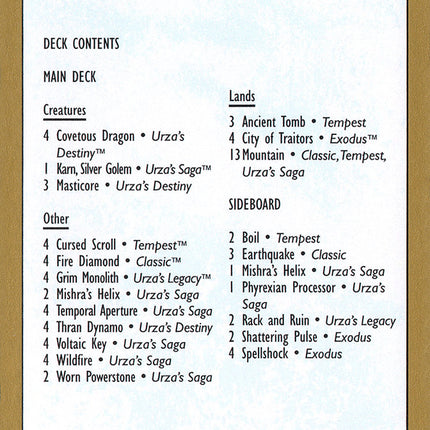 DECK CONTENTS

MAIN DECK

Creatures

4 Covetous Dragon • Urza's Destiny™
1 Karn, Silver Golem • Urza's Saga™
3 Masticore • Urza's Destiny

Other

4 Cursed Scroll • Tempest™
4 Fire Diamond • Classic™
4 Grim Monolith • Urza's Legacy™
2 Mishra's Helix • Urza's Saga
4 Temporal Aperture • Urza's Saga
4 Thran Dynamo • Urza's Destiny
4 Voltaic Key • Urza's Saga
4 Wildfire • Urza's Saga
2 Worn Powerstone • Urza's Saga

Lands

3 Ancient Tomb • Tempest
4 City of Traitors • Exodus™
13 Mountain • Classic, Tempest, Urza's Saga

SIDEBOARD

2 Boil • Tempest
3 Earthquake • Classic
1 Mishra's Helix • Urza's Saga
1 Phyrexian Processor • Urza's Saga
2 Rack and Ruin • Urza's Legacy
2 Shattering Pulse • Exodus
4 Spellshock • Exodus